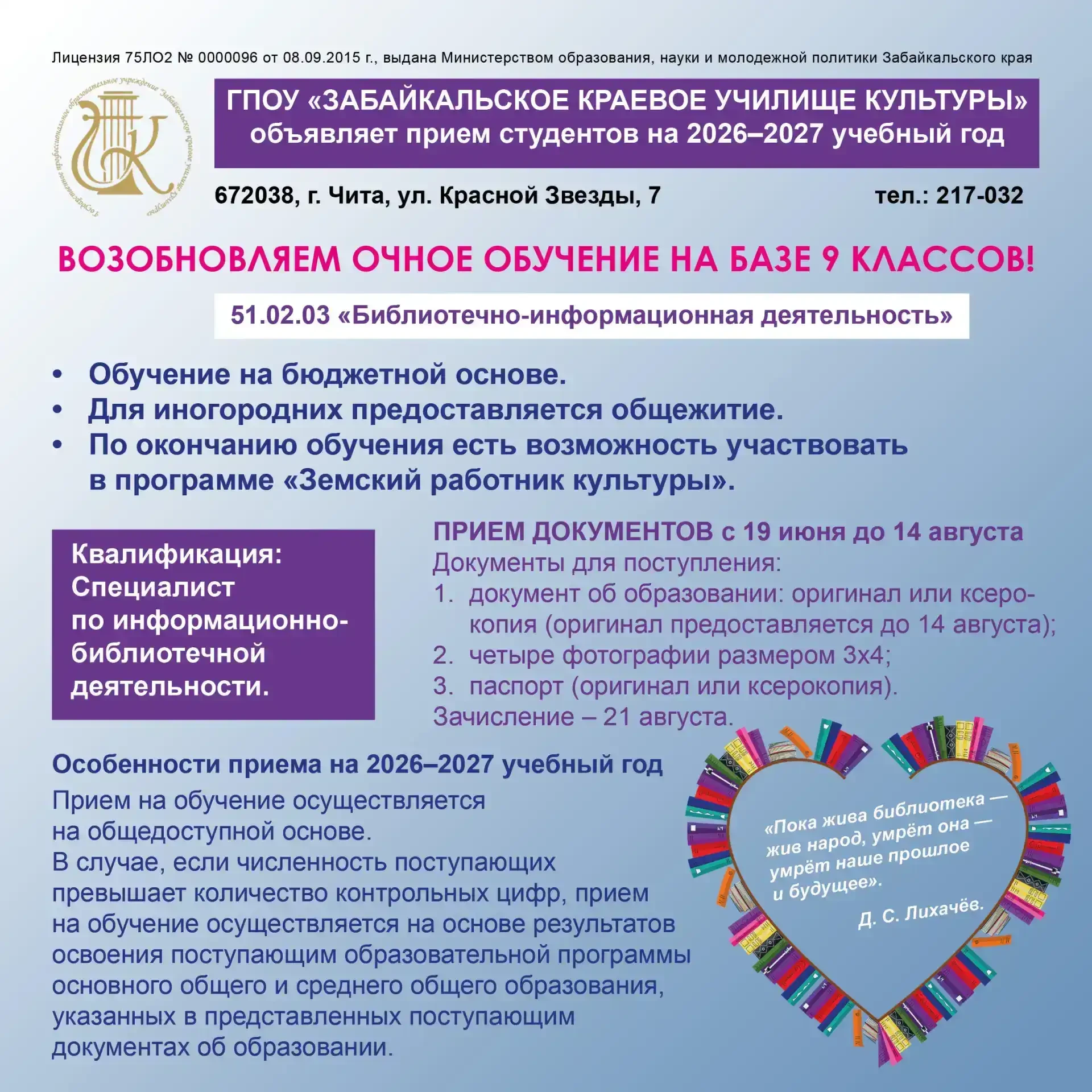 Лицензия 75ЛО2 № 0000096 от 08.09.2015 г., выдана Министерством образования, науки и молодежной политики Забайкальского края

Государственное профессиональное образовательное учреждение Забайкальское краевое училище культуры

ГПОУ «ЗАБАЙКАЛЬСКОЕ КРАЕВОЕ УЧИЛИЩЕ КУЛЬТУРЫ»
объявляет прием студентов на 2026–2027 учебный год

672038, г. Чита, ул. Красной Звезды, 7

тел.: 217-032

ВОЗОБНОВЛЯЕМ ОЧНОЕ ОБУЧЕНИЕ НА БАЗЕ 9 КЛАССОВ!

51.02.03 «Библиотечно-информационная деятельность»

• Обучение на бюджетной основе.
• Для иногородних предоставляется общежитие.
• По окончанию обучения есть возможность участвовать в программе «Земский работник культуры».

Квалификация:
Специалист по информационно-библиотечной деятельности.

ПРИЕМ ДОКУМЕНТОВ с 19 июня до 14 августа
Документы для поступления:
1. документ об образовании: оригинал или ксерокопия (оригинал предоставляется до 14 августа);
2. четыре фотографии размером 3х4;
3. паспорт (оригинал или ксерокопия).
Зачисление – 21 августа.

Особенности приема на 2026–2027 учебный год
Прием на обучение осуществляется на общедоступной основе.
В случае, если численность поступающих превышает количество контрольных цифр, прием на обучение осуществляется на основе результатов освоения поступающим образовательной программы основного общего и среднего общего образования, указанных в представленных поступающим документах об образовании.

«Пока жива библиотека — жив народ, умрёт она — умрёт наше прошлое и будущее».
Д. С. Лихачёв.